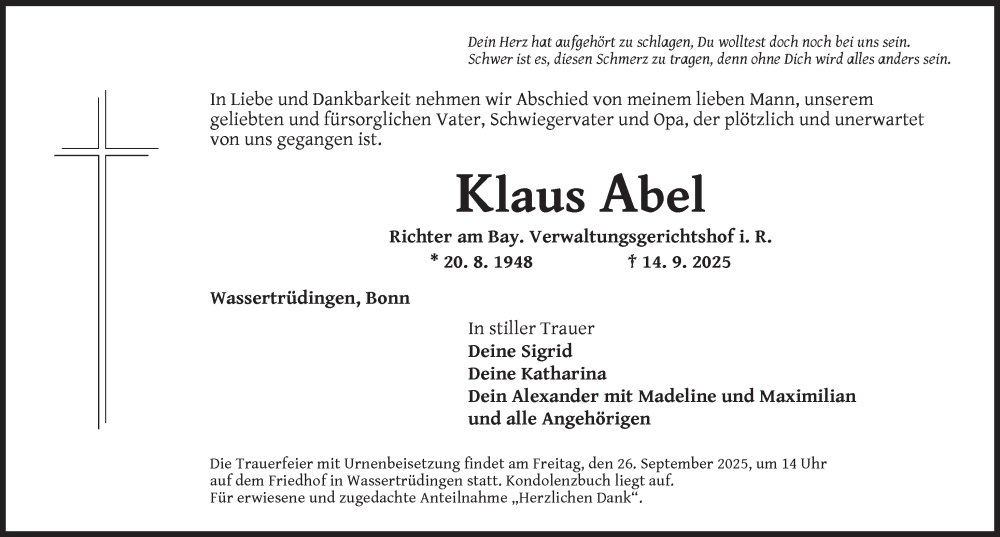 Dein Herz hat aufgehört zu schlagen, Du wolltest doch noch bei uns sein.
Schwer ist es, diesen Schmerz zu tragen, denn ohne Dich wird alles anders sein.

In Liebe und Dankbarkeit nehmen wir Abschied von meinem lieben Mann, unserem geliebten und fürsorglichen Vater, Schwiegervater und Opa, der plötzlich und unerwartet von uns gegangen ist.

Klaus Abel

Richter am Bay. Verwaltungsgerichtshof i. R.

* 20. 8. 1948 † 14. 9. 2025

Wassertrüdingen, Bonn

In stiller Trauer
Deine Sigrid
Deine Katharina
Dein Alexander mit Madeline und Maximilian
und alle Angehörigen

Die Trauerfeier mit Urnenbeisetzung findet am Freitag, den 26. September 2025, um 14 Uhr auf dem Friedhof in Wassertrüdingen statt. Kondolenzbuch liegt auf.
Für erwiesene und zugedachte Anteilnahme „Herzlichen Dank“.